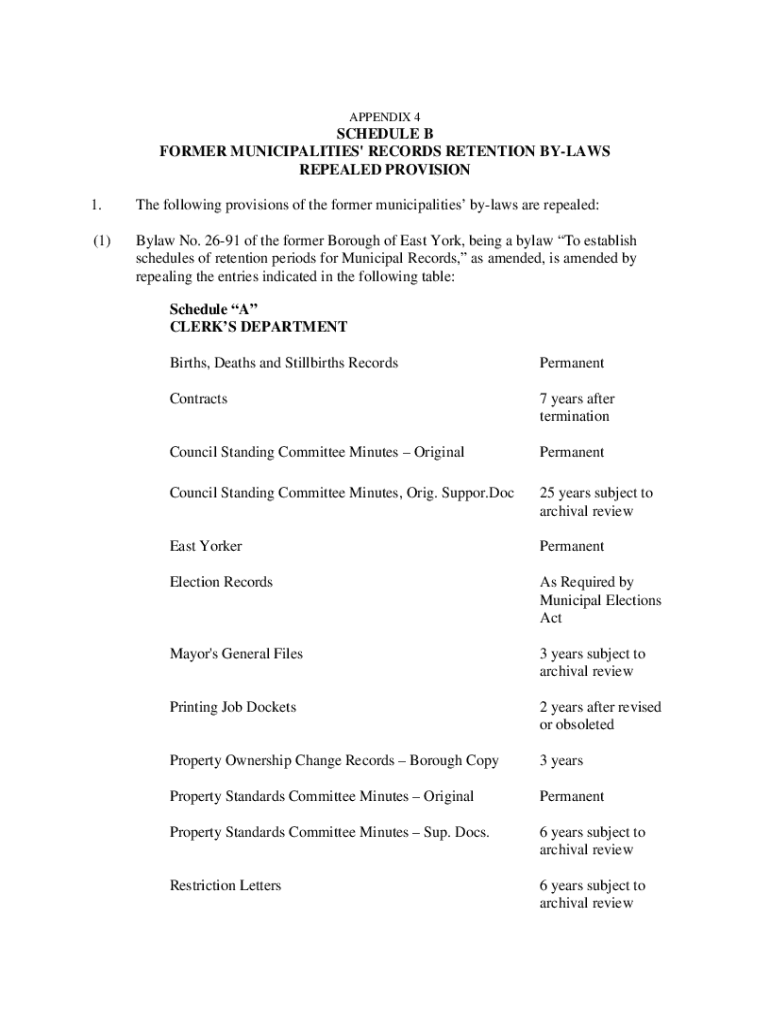 APPENDIX 4

SCHEDULE B
FORMER MUNICIPALITIES' RECORDS RETENTION BY-LAWS
REPEALED PROVISION

1. The following provisions of the former municipalities' by-laws are repealed:

(1) Bylaw No. 26-91 of the former Borough of East York, being a bylaw "To establish schedules of retention periods for Municipal Records," as amended, is amended by repealing the entries indicated in the following table:

Schedule "A"
CLERK'S DEPARTMENT

| | |
|---|---|
| Births, Deaths and Stillbirths Records | Permanent |
| Contracts | 7 years after termination |
| Council Standing Committee Minutes – Original | Permanent |
| Council Standing Committee Minutes, Orig. Suppor.Doc | 25 years subject to archival review |
| East Yorker | Permanent |
| Election Records | As Required by Municipal Elections Act |
| Mayor's General Files | 3 years subject to archival review |
| Printing Job Dockets | 2 years after revised or obsoleted |
| Property Ownership Change Records – Borough Copy | 3 years |
| Property Standards Committee Minutes – Original | Permanent |
| Property Standards Committee Minutes – Sup. Docs. | 6 years subject to archival review |
| Restriction Letters | 6 years subject to archival review |